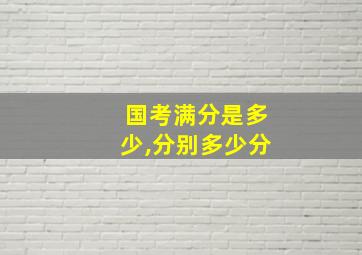 国考满分是多少,分别多少分